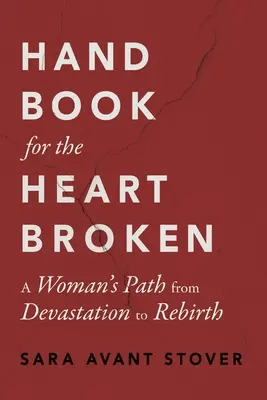 HAND
BOOK
for the
HEART
BROKEN

A Woman's Path from Devastation to Rebirth

SARA AVANT STOVER